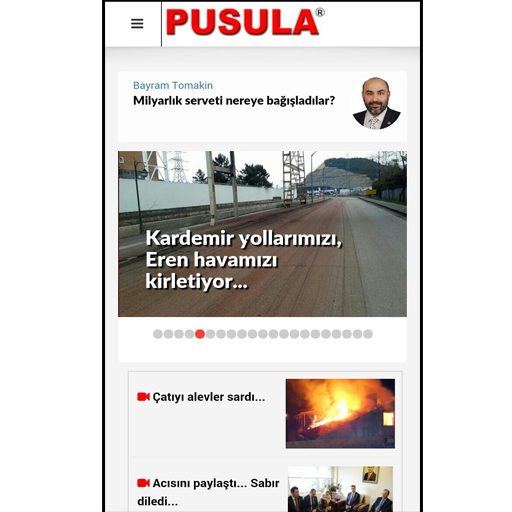 PUSULA®

Bayram Tomakin
Milyarlık serveti nereye bağışladılar?

Kardemir yollarımızı, Eren havamızı kirletiyor...

Çatıyı alevler sardı...

Acısını paylaştı... Sabır diledi...